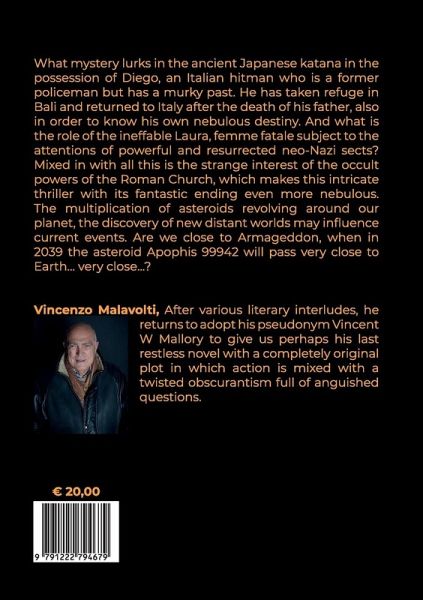 What mystery lurks in the ancient Japanese katana in the possession of Diego, an Italian hitman who is a former policeman but has a murky past. He has taken refuge in Bali and returned to Italy after the death of his father, also in order to know his own nebulous destiny. And what is the role of the ineffable Laura, femme fatale subject to the attentions of powerful and resurrected neo-Nazi sects? Mixed in with all this is the strange interest of the occult powers of the Roman Church, which makes this intricate thriller with its fantastic ending even more nebulous. The multiplication of asteroids revolving around our planet, the discovery of new distant worlds may influence current events. Are we close to Armageddon, when in 2039 the asteroid Apophis 99942 will pass very close to Earth... very close...?

Vincenzo Malavolti, After various literary interludes, he returns to adopt his pseudonym Vincent W Mallory to give us perhaps his last restless novel with a completely original plot in which action is mixed with a twisted obscurantism full of anguished questions.

€ 20,00

9 791222 794679